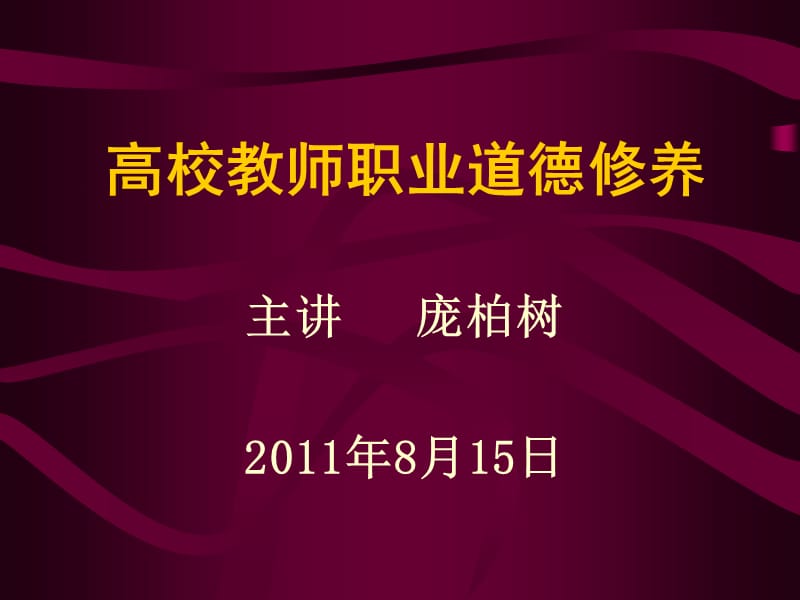 高校教师职业道德修养

主讲　　庞柏树

2011年8月15日